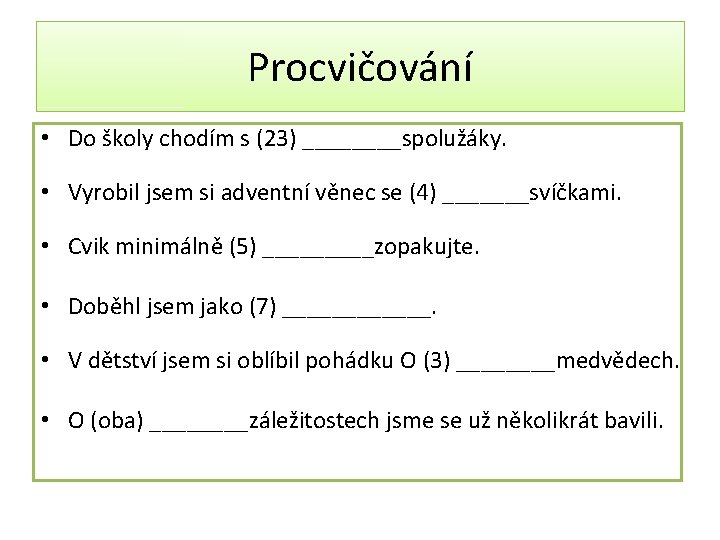 Procvičování

• Do školy chodím s (23) ________spolužáky.

• Vyrobil jsem si adventní věnec se (4) _______svíčkami.

• Cvik minimálně (5) _________zopakujte.

• Doběhl jsem jako (7) ____________.

• V dětství jsem si oblíbil pohádku O (3) ________medvědech.

• O (oba) ________záležitostech jsme se už několikrát bavili.